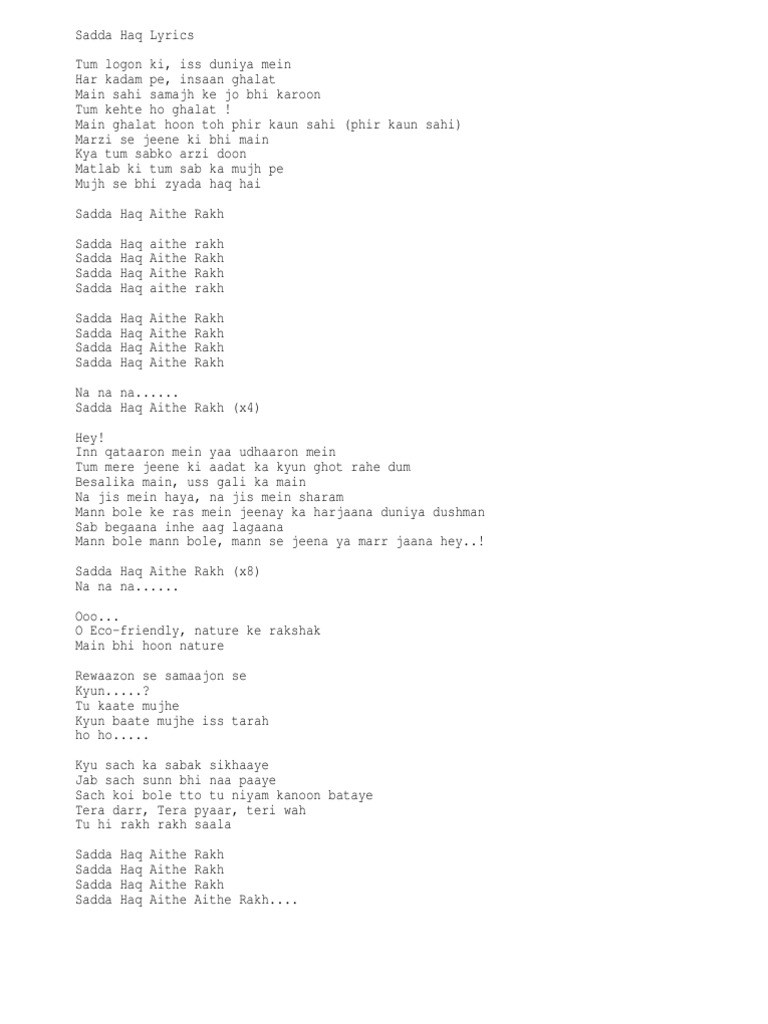 Sadda Haq Lyrics

Tum logon ki, iss duniya mein
Har kadam pe, insaan ghalat
Main sahi samajh ke jo bhi karoon
Tum kehte ho ghalat !
Main ghalat hoon toh phir kaun sahi (phir kaun sahi)
Marzi se jeene ki bhi main
Kya tum sabko arzi doon
Matlab ki tum sab ka mujh pe
Mujh se bhi zyada haq hai

Sadda Haq Aithe Rakh

Sadda Haq aithe rakh
Sadda Haq Aithe Rakh
Sadda Haq Aithe Rakh
Sadda Haq aithe rakh

Sadda Haq Aithe Rakh
Sadda Haq Aithe Rakh
Sadda Haq Aithe Rakh
Sadda Haq Aithe Rakh

Na na na......
Sadda Haq Aithe Rakh (x4)

Hey!
Inn qataaron mein yaa udhaaron mein
Tum mere jeene ki aadat ka kyun ghot rahe dum
Besalika main, uss gali ka main
Na jis mein haya, na jis mein sharam
Mann bole ke ras mein jeenay ka harjaana duniya dushman
Sab begaana inhe aag lagaana
Mann bole mann bole, mann se jeena ya marr jaana hey..!

Sadda Haq Aithe Rakh (x8)
Na na na......

Ooo...
O Eco-friendly, nature ke rakshak
Main bhi hoon nature

Rewaazon se samaajon se
Kyun.....?
Tu kaate mujhe
Kyun baate mujhe iss tarah
ho ho.....

Kyu sach ka sabak sikhaaye
Jab sach sunn bhi naa paaye
Sach koi bole tto tu niyam kanoon bataye
Tera darr, Tera pyaar, teri wah
Tu hi rakh rakh saala

Sadda Haq Aithe Rakh
Sadda Haq Aithe Rakh
Sadda Haq Aithe Rakh
Sadda Haq Aithe Aithe Rakh....